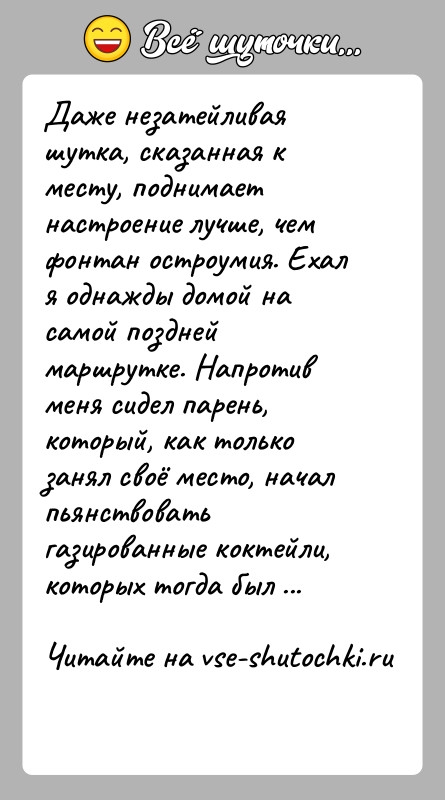 Всё шуточки...

Даже незатейливая шутка, сказанная к месту, поднимает настроение лучше, чем фонтан остроумия. Ехал я однажды домой на самой поздней маршрутке. Напротив меня сидел парень, который, как только занял своё место, начал пьянствовать газированные коктейли, которых тогда был ...

Читайте на vse-shutochki.ru